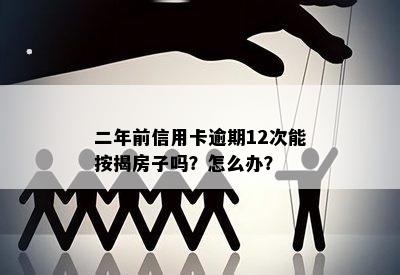 二年前信用卡逾期12次能按揭房子吗？怎么办？